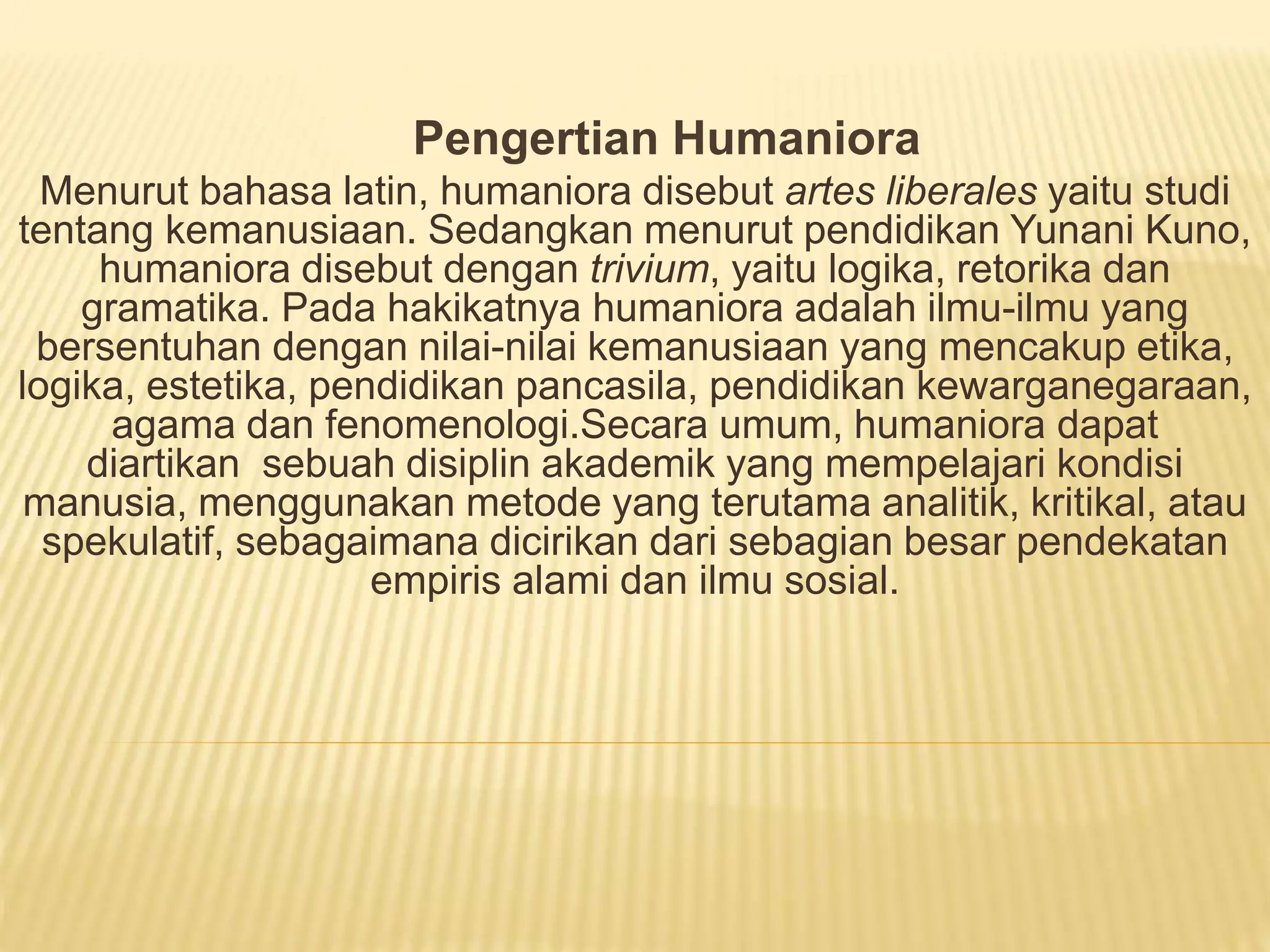 Pengertian Humaniora

Menurut bahasa latin, humaniora disebut artes liberales yaitu studi tentang kemanusiaan. Sedangkan menurut pendidikan Yunani Kuno, humaniora disebut dengan trivium, yaitu logika, retorika dan gramatika. Pada hakikatnya humaniora adalah ilmu-ilmu yang bersentuhan dengan nilai-nilai kemanusiaan yang mencakup etika, logika, estetika, pendidikan pancasila, pendidikan kewarganegaraan, agama dan fenomenologi.Secara umum, humaniora dapat diartikan sebuah disiplin akademik yang mempelajari kondisi manusia, menggunakan metode yang terutama analitik, kritikal, atau spekulatif, sebagaimana dicirikan dari sebagian besar pendekatan empiris alami dan ilmu sosial.